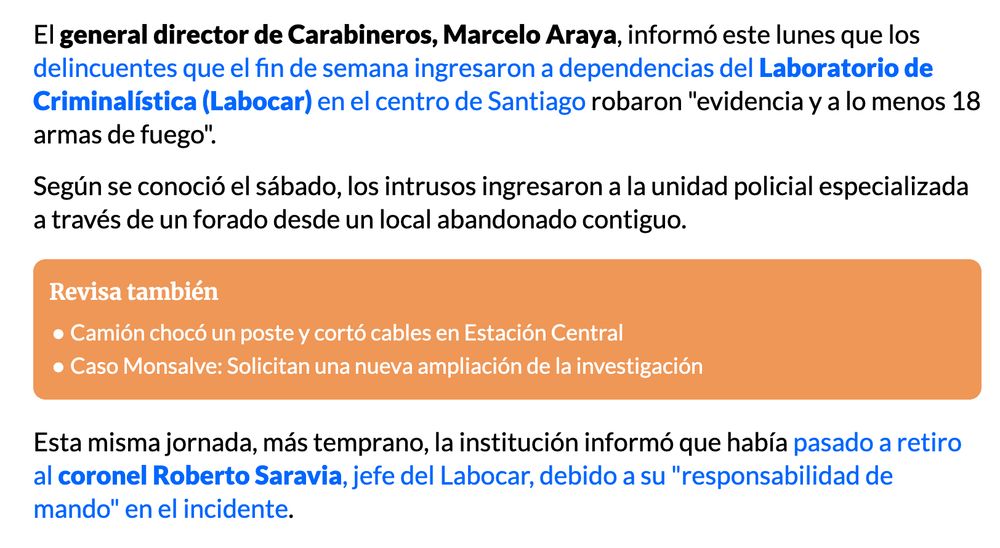 El general director de Carabineros, Marcelo Araya, informó este lunes que los delincuentes que el fin de semana ingresaron a dependencias del Laboratorio de Criminalística (Labocar) en el centro de Santiago robaron "evidencia y a lo menos 18 armas de fuego".

Según se conoció el sábado, los intrusos ingresaron a la unidad policial especializada a través de un forado desde un local abandonado contiguo.

Revisa también

● Camión chocó un poste y cortó cables en Estación Central

● Caso Monsalve: Solicitan una nueva ampliación de la investigación

Esta misma jornada, más temprano, la institución informó que había pasado a retiro al coronel Roberto Saravia, jefe del Labocar, debido a su "responsabilidad de mando" en el incidente.